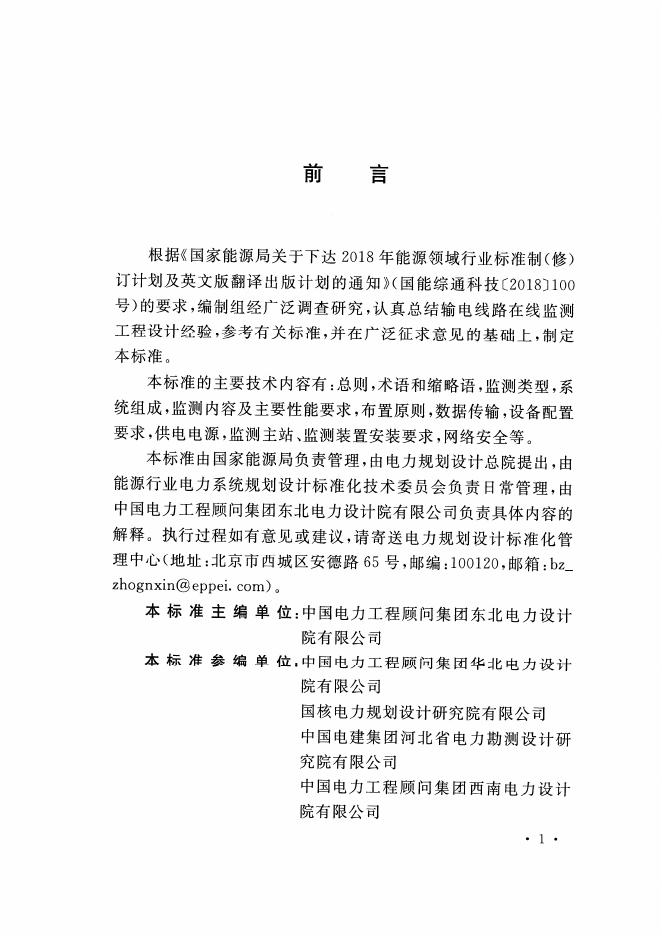 前　言

根据《国家能源局关于下达2018年能源领域行业标准制(修)订计划及英文版翻译出版计划的通知》(国能综通科技〔2018〕100号)的要求，编制组经广泛调查研究，认真总结输电线路在线监测工程设计经验，参考有关标准，并在广泛征求意见的基础上，制定本标准。

本标准的主要技术内容有：总则，术语和缩略语，监测类型，系统组成，监测内容及主要性能要求，布置原则，数据传输，设备配置要求，供电电源，监测主站、监测装置安装要求，网络安全等。

本标准由国家能源局负责管理，由电力规划设计总院提出，由能源行业电力系统规划设计标准化技术委员会负责日常管理，由中国电力工程顾问集团东北电力设计院有限公司负责具体内容的解释。执行过程如有意见或建议，请寄送电力规划设计标准化管理中心(地址：北京市西城区安德路65号，邮编：100120，邮箱：bz_zhognxin@eppei.com)。

本标准主编单位：中国电力工程顾问集团东北电力设计院有限公司

本标准参编单位：中国电力工程顾问集团华北电力设计院有限公司
国核电力规划设计研究院有限公司
中国电建集团河北省电力勘测设计研究院有限公司
中国电力工程顾问集团西南电力设计院有限公司

· 1 ·